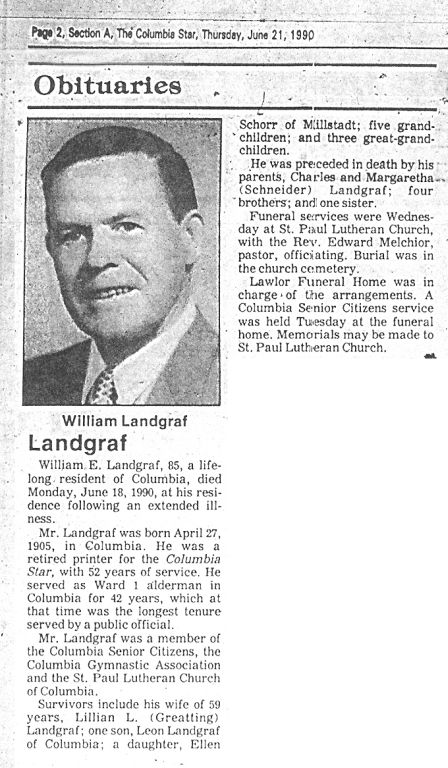 Page 2, Section A, The Columbia Star, Thursday, June 21, 1990

Obituaries

William Landgraf

Landgraf

William E. Landgraf, 85, a lifelong resident of Columbia, died Monday, June 18, 1990, at his residence following an extended illness.

Mr. Landgraf was born April 27, 1905, in Columbia. He was a retired printer for the Columbia Star, with 52 years of service. He served as Ward 1 alderman in Columbia for 42 years, which at that time was the longest tenure served by a public official.

Mr. Landgraf was a member of the Columbia Senior Citizens, the Columbia Gymnastic Association and the St. Paul Lutheran Church of Columbia.

Survivors include his wife of 59 years, Lillian L. (Greatting) Landgraf; one son, Leon Landgraf of Columbia; a daughter, Ellen Schorr of Millstadt; five grandchildren; and three great-grandchildren.

He was preceded in death by his parents, Charles and Margaretha (Schneider) Landgraf; four brothers; and one sister.

Funeral services were Wednesday at St. Paul Lutheran Church, with the Rev. Edward Melchior, pastor, officiating. Burial was in the church cemetery.

Lawlor Funeral Home was in charge of the arrangements. A Columbia Senior Citizens service was held Tuesday at the funeral home. Memorials may be made to St. Paul Lutheran Church.